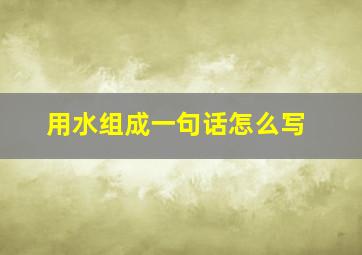 用水组成一句话怎么写